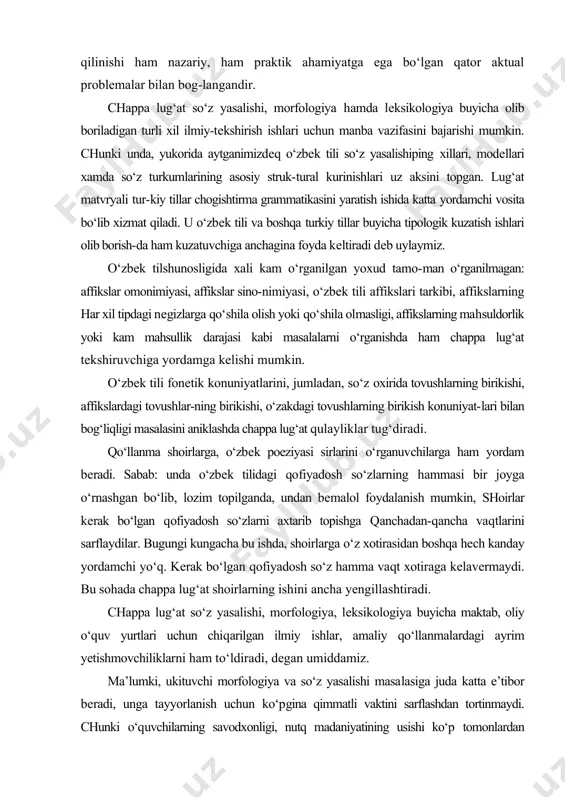 qilinishi ham nazariy, ham praktik ahamiyatga ega bo‘lgan qator aktual problemalar bilan bog-langandir.

CHappa lug‘at so‘z yasalishi, morfologiya hamda leksikologiya buyicha olib boriladigan turli xil ilmiy-tekshirish ishlari uchun manba vazifasini bajarishi mumkin. CHunki unda, yukorida aytganimizdeq o‘zbek tili so‘z yasalishiping xillari, modellari xamda so‘z turkumlarining asosiy struk-tural kurinishlari uz aksini topgan. Lug‘at matvryali tur-kiy tillar chogishtirma grammatikasini yaratish ishida katta yordamchi vosita bo‘lib xizmat qiladi. U o‘zbek tili va boshqa turkiy tillar buyicha tipologik kuzatish ishlari olib borish-da ham kuzatuvchiga anchagina foyda keltiradi deb uylaymiz.

O‘zbek tilshunosligida xali kam o‘rganilgan yoxud tamo-man o‘rganilmagan: affikslar omonimiyasi, affikslar sino-nimiyasi, o‘zbek tili affikslari tarkibi, affikslarning Har xil tipdagi negizlarga qo‘shila olish yoki qo‘shila olmasligi, affikslarning mahsuldorlik yoki kam mahsullik darajasi kabi masalalarni o‘rganishda ham chappa lug‘at tekshiruvchiga yordamga kelishi mumkin.

O‘zbek tili fonetik konuniyatlarini, jumladan, so‘z oxirida tovushlarning birikishi, affikslardagi tovushlar-ning birikishi, o‘zakdagi tovushlarning birikish konuniyat-lari bilan bog‘liqligi masalasini aniklashda chappa lug‘at qulayliklar tug‘diradi.

Qo‘llanma shoirlarga, o‘zbek poeziyasi sirlarini o‘rganuvchilarga ham yordam beradi. Sabab: unda o‘zbek tilidagi qofiyadosh so‘zlarning hammasi bir joyga o‘rnashgan bo‘lib, lozim topilganda, undan bemalol foydalanish mumkin, SHoirlar kerak bo‘lgan qofiyadosh so‘zlarni axtarib topishga Qanchadan-qancha vaqtlarini sarflaydilar. Bugungi kungacha bu ishda, shoirlarga o‘z xotirasidan boshqa hech kanday yordamchi yo‘q. Kerak bo‘lgan qofiyadosh so‘z hamma vaqt xotiraga kelavermaydi. Bu sohada chappa lug‘at shoirlarning ishini ancha yengillashtiradi.

CHappa lug‘at so‘z yasalishi, morfologiya, leksikologiya buyicha maktab, oliy o‘quv yurtlari uchun chiqarilgan ilmiy ishlar, amaliy qo‘llanmalardagi ayrim yetishmovchiliklarni ham to‘ldiradi, degan umiddamiz.

Ma’lumki, ukituvchi morfologiya va so‘z yasalishi masalasiga juda katta e’tibor beradi, unga tayyorlanish uchun ko‘pgina qimmatli vaktini sarflashdan tortinmaydi. CHunki o‘quvchilarning savodxonligi, nutq madaniyatining usishi ko‘p tomonlardan